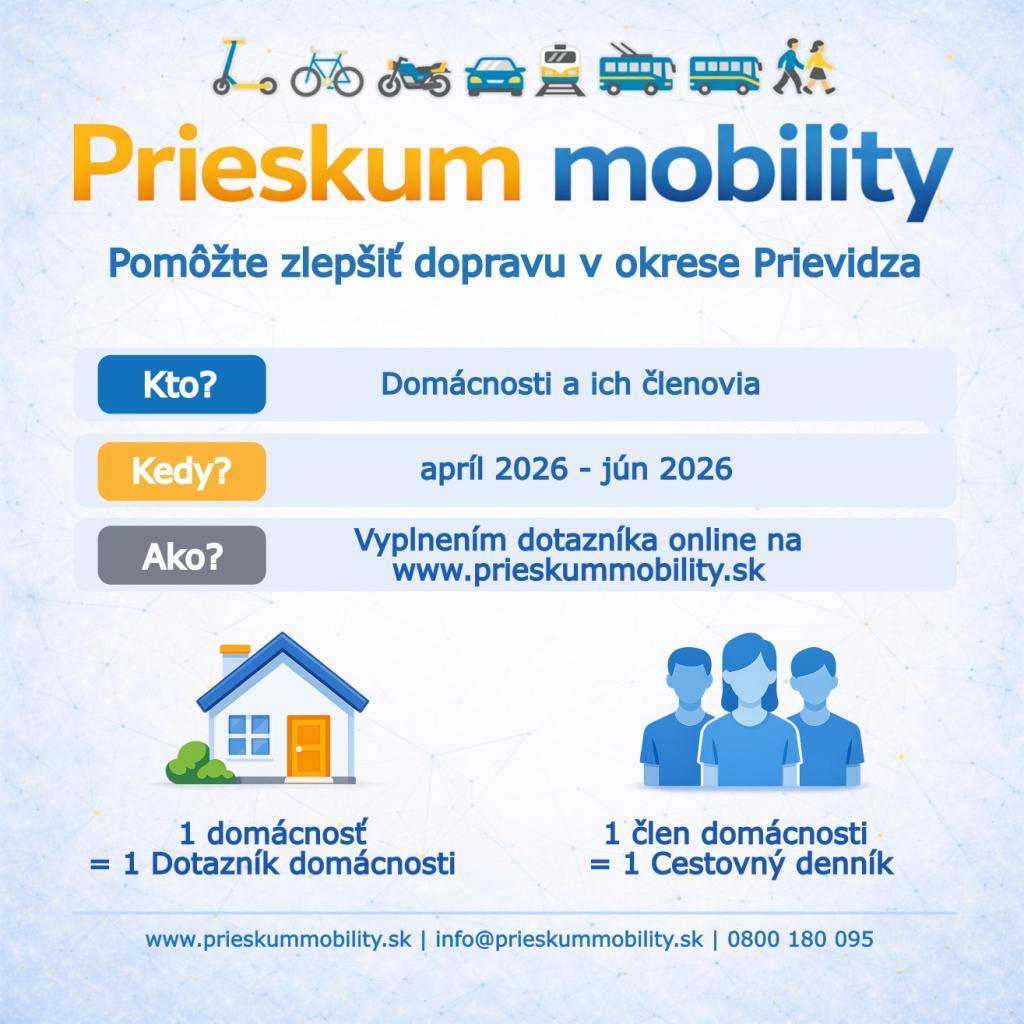 Prieskum mobility

Pomôžte zlepšiť dopravu v okrese Prievidza

Kto? Domácnosti a ich členovia

Kedy? apríl 2026 - jún 2026

Ako? Vyplnením dotazníka online na www.prieskummobility.sk

1 domácnosť
= 1 Dotazník domácnosti

1 člen domácnosti
= 1 Cestovný denník

www.prieskummobility.sk | info@prieskummobility.sk | 0800 180 095